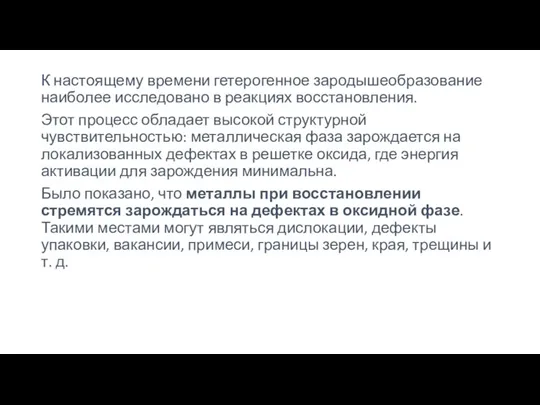 К настоящему времени гетерогенное зародышеобразование наиболее исследовано в реакциях восстановления.

Этот процесс обладает высокой структурной чувствительностью: металлическая фаза зарождается на локализованных дефектах в решетке оксида, где энергия активации для зарождения минимальна.

Было показано, что металлы при восстановлении стремятся зарождаться на дефектах в оксидной фазе. Такими местами могут являться дислокации, дефекты упаковки, вакансии, примеси, границы зерен, края, трещины и т. д.